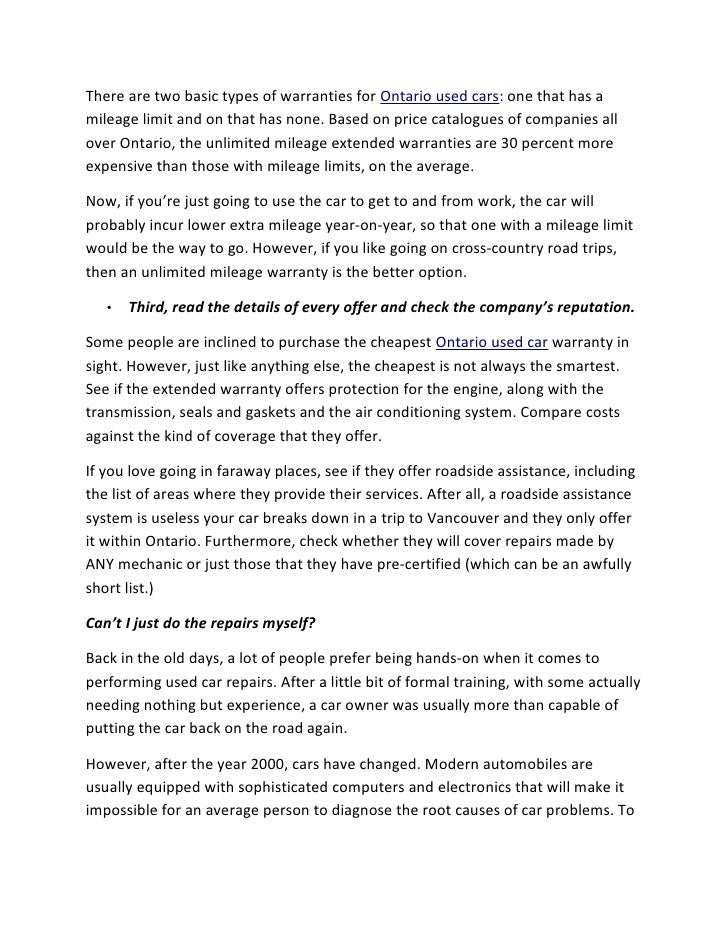 There are two basic types of warranties for Ontario used cars: one that has a mileage limit and on that has none. Based on price catalogues of companies all over Ontario, the unlimited mileage extended warranties are 30 percent more expensive than those with mileage limits, on the average.

Now, if you're just going to use the car to get to and from work, the car will probably incur lower extra mileage year-on-year, so that one with a mileage limit would be the way to go. However, if you like going on cross-country road trips, then an unlimited mileage warranty is the better option.

• Third, read the details of every offer and check the company's reputation.

Some people are inclined to purchase the cheapest Ontario used car warranty in sight. However, just like anything else, the cheapest is not always the smartest. See if the extended warranty offers protection for the engine, along with the transmission, seals and gaskets and the air conditioning system. Compare costs against the kind of coverage that they offer.

If you love going in faraway places, see if they offer roadside assistance, including the list of areas where they provide their services. After all, a roadside assistance system is useless your car breaks down in a trip to Vancouver and they only offer it within Ontario. Furthermore, check whether they will cover repairs made by ANY mechanic or just those that they have pre-certified (which can be an awfully short list.)

Can't I just do the repairs myself?

Back in the old days, a lot of people prefer being hands-on when it comes to performing used car repairs. After a little bit of formal training, with some actually needing nothing but experience, a car owner was usually more than capable of putting the car back on the road again.

However, after the year 2000, cars have changed. Modern automobiles are usually equipped with sophisticated computers and electronics that will make it impossible for an average person to diagnose the root causes of car problems. To